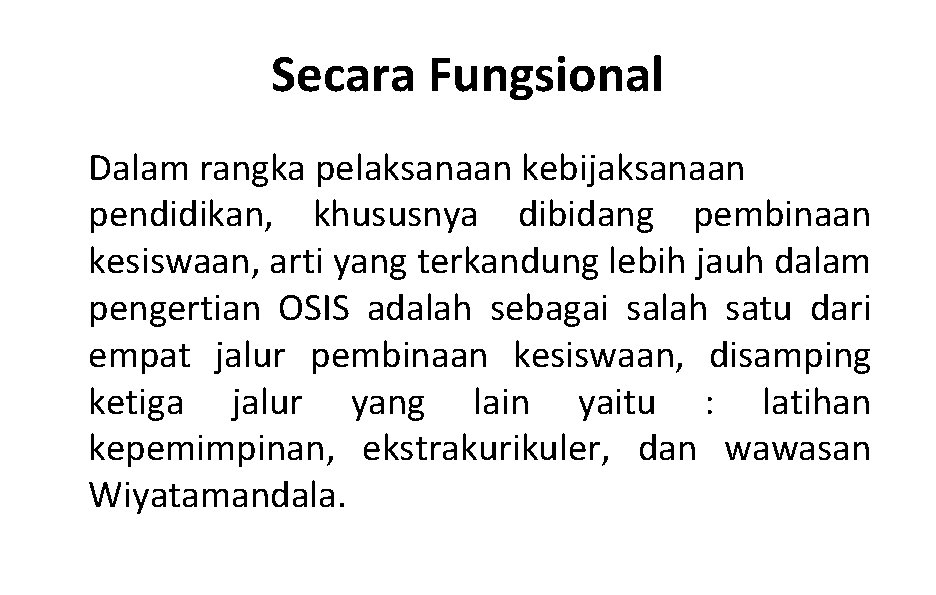 Secara Fungsional

Dalam rangka pelaksanaan kebijaksanaan pendidikan, khususnya dibidang pembinaan kesiswaan, arti yang terkandung lebih jauh dalam pengertian OSIS adalah sebagai salah satu dari empat jalur pembinaan kesiswaan, disamping ketiga jalur yang lain yaitu : latihan kepemimpinan, ekstrakurikuler, dan wawasan Wiyatamandala.